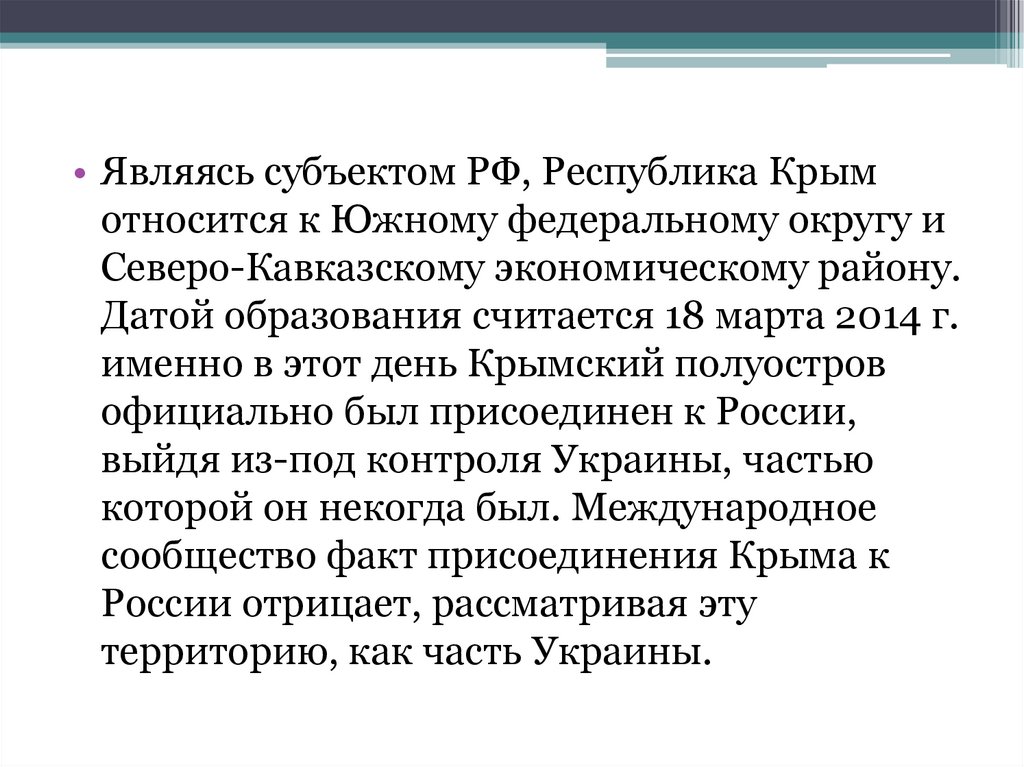 • Являясь субъектом РФ, Республика Крым относится к Южному федеральному округу и Северо-Кавказскому экономическому району. Датой образования считается 18 марта 2014 г. именно в этот день Крымский полуостров официально был присоединен к России, выйдя из-под контроля Украины, частью которой он некогда был. Международное сообщество факт присоединения Крыма к России отрицает, рассматривая эту территорию, как часть Украины.